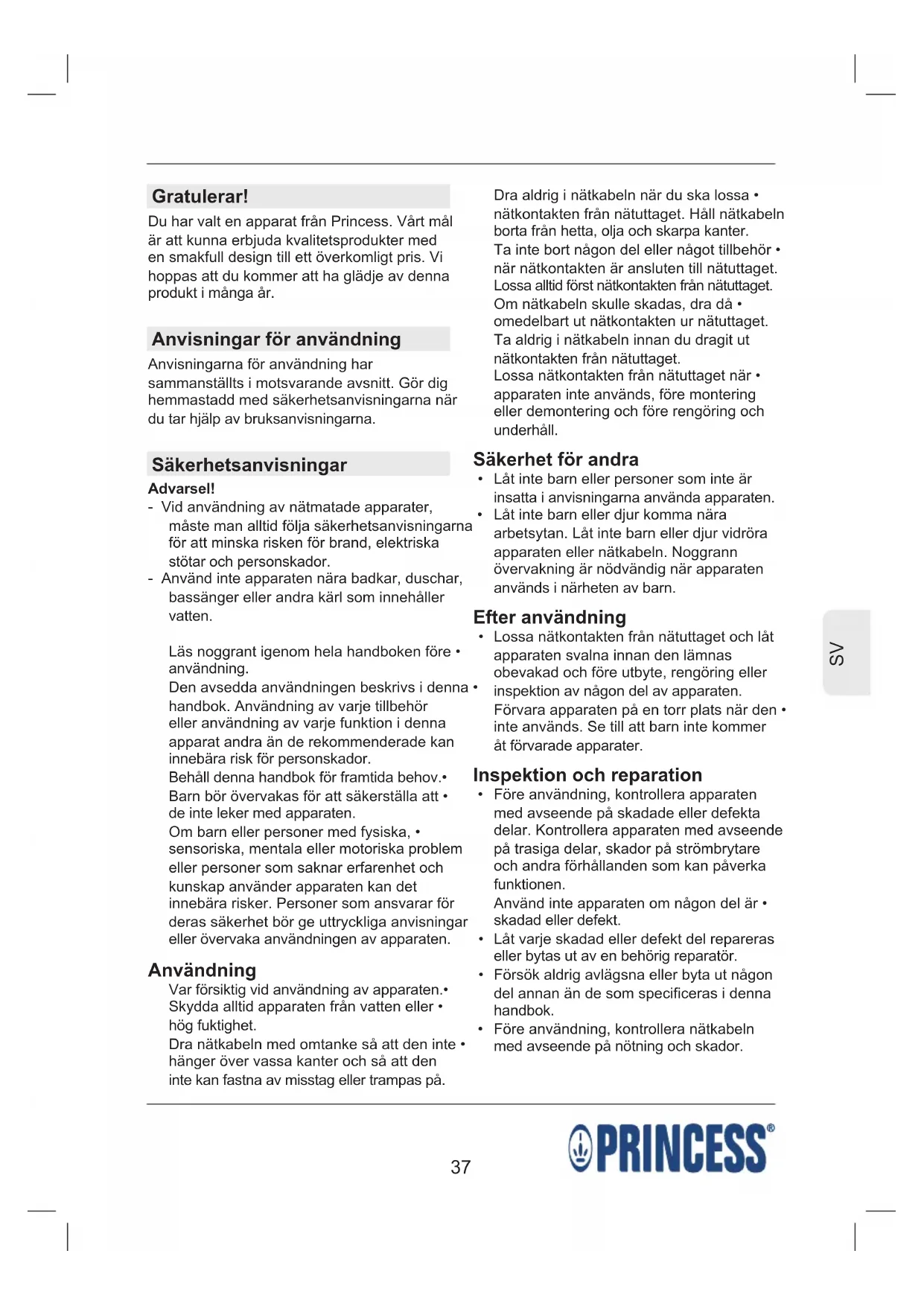 Gratulerar!

Du har valt en apparat från Princess. Vårt mål är att kunna erbjuda kvalitetsprodukter med en smakfull design till ett överkomligt pris. Vi hoppas att du kommer att ha glädje av denna produkt i många år.

Anvisningar för användning

Anvisningarna för användning har sammanställts i motsvarande avsnitt. Gör dig hemmastadd med säkerhetsanvisningarna när du tar hjälp av bruksanvisningarna.

Säkerhetsanvisningar

Advarsel!

- Vid användning av nätmatade apparater, måste man alltid följa säkerhetsanvisningarna för att minska risken för brand, elektriska stötar och personskador.
- Använd inte apparaten nära badkar, duschar, bassänger eller andra kärl som innehåller vatten.

Läs noggrant igenom hela handboken före • användning.
Den avsedda användningen beskrivs i denna • handbok. Användning av varje tillbehör eller användning av varje funktion i denna apparat andra än de rekommenderade kan innebära risk för personskador.
Behåll denna handbok för framtida behov.•
Barn bör övervakas för att säkerställa att • de inte leker med apparaten.
Om barn eller personer med fysiska, • sensoriska, mentala eller motoriska problem eller personer som saknar erfarenhet och kunskap använder apparaten kan det innebära risker. Personer som ansvarar för deras säkerhet bör ge uttryckliga anvisningar eller övervaka användningen av apparaten.

Användning

Var försiktig vid användning av apparaten.•
Skydda alltid apparaten från vatten eller • hög fuktighet.
Dra nätkabeln med omtanke så att den inte • hänger över vassa kanter och så att den inte kan fastna av misstag eller trampas på.
Dra aldrig i nätkabeln när du ska lossa • nätkontakten från nätuttaget. Håll nätkabeln borta från hetta, olja och skarpa kanter.
Ta inte bort någon del eller något tillbehör • när nätkontakten är ansluten till nätuttaget. Lossa alltid först nätkontakten från nätuttaget.
Om nätkabeln skulle skadas, dra då • omedelbart ut nätkontakten ur nätuttaget. Ta aldrig i nätkabeln innan du dragit ut nätkontakten från nätuttaget.
Lossa nätkontakten från nätuttaget när • apparaten inte används, före montering eller demontering och före rengöring och underhåll.

Säkerhet för andra

• Låt inte barn eller personer som inte är insatta i anvisningarna använda apparaten.
• Låt inte barn eller djur komma nära arbetsytan. Låt inte barn eller djur vidröra apparaten eller nätkabeln. Noggrann övervakning är nödvändig när apparaten används i närheten av barn.

Efter användning

• Lossa nätkontakten från nätuttaget och låt apparaten svalna innan den lämnas obevakad och före utbyte, rengöring eller inspektion av någon del av apparaten.
Förvara apparaten på en torr plats när den • inte används. Se till att barn inte kommer åt förvarade apparater.

Inspektion och reparation

• Före användning, kontrollera apparaten med avseende på skadade eller defekta delar. Kontrollera apparaten med avseende på trasiga delar, skador på strömbrytare och andra förhållanden som kan påverka funktionen.
Använd inte apparaten om någon del är • skadad eller defekt.
• Låt varje skadad eller defekt del repareras eller bytas ut av en behörig reparatör.
• Försök aldrig avlägsna eller byta ut någon del annan än de som specificeras i denna handbok.
• Före användning, kontrollera nätkabeln med avseende på nötning och skador.

SV

37

PRINCESS®